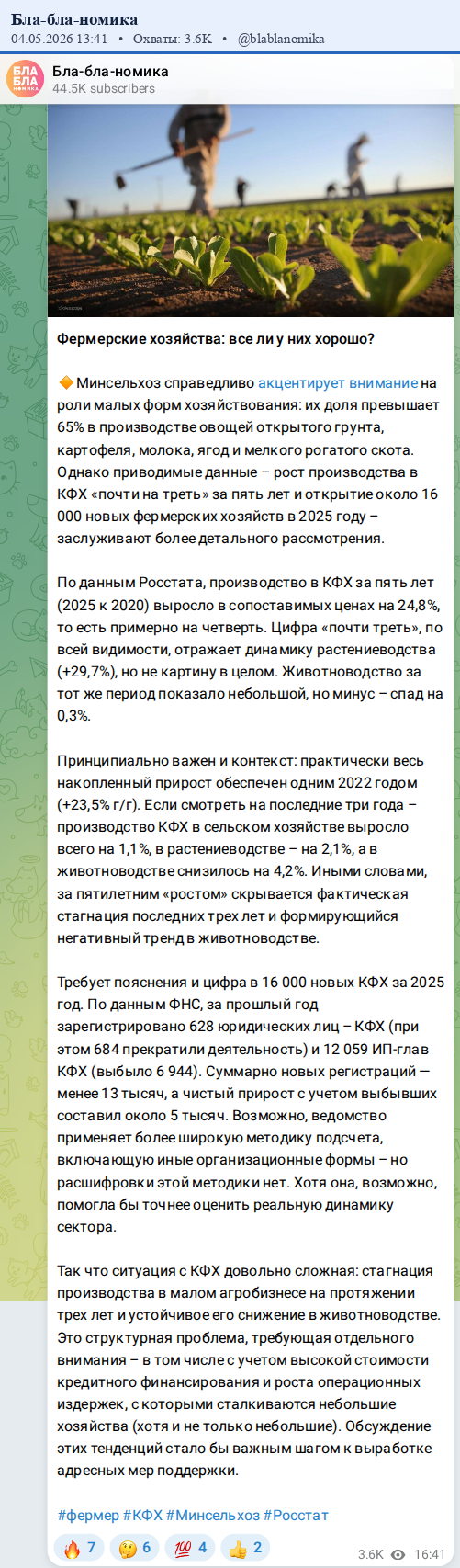 Бла-бла-номика
04.05.2026 13:41 • Охваты: 3.6K • @blablanomika

БЛА БЛА НОМИКА

Бла-бла-номика
44.5K subscribers

Фермерские хозяйства: все ли у них хорошо?

🔶 Минсельхоз справедливо акцентирует внимание на роли малых форм хозяйствования: их доля превышает 65% в производстве овощей открытого грунта, картофеля, молока, ягод и мелкого рогатого скота. Однако приводимые данные – рост производства в КФХ «почти на треть» за пять лет и открытие около 16 000 новых фермерских хозяйств в 2025 году – заслуживают более детального рассмотрения.

По данным Росстата, производство в КФХ за пять лет (2025 к 2020) выросло в сопоставимых ценах на 24,8%, то есть примерно на четверть. Цифра «почти треть», по всей видимости, отражает динамику растениеводства (+29,7%), но не картину в целом. Животноводство за тот же период показало небольшой, но минус – спад на 0,3%.

Принципиально важен и контекст: практически весь накопленный прирост обеспечен одним 2022 годом (+23,5% г/г). Если смотреть на последние три года – производство КФХ в сельском хозяйстве выросло всего на 1,1%, в растениеводстве – на 2,1%, а в животноводстве снизилось на 4,2%. Иными словами, за пятилетним «ростом» скрывается фактическая стагнация последних трех лет и формирующийся негативный тренд в животноводстве.

Требует пояснения и цифра в 16 000 новых КФХ за 2025 год. По данным ФНС, за прошлый год зарегистрировано 628 юридических лиц – КФХ (при этом 684 прекратили деятельность) и 12 059 ИП-глав КФХ (выбыло 6 944). Суммарно новых регистраций — менее 13 тысяч, а чистый прирост с учетом выбывших составил около 5 тысяч. Возможно, ведомство применяет более широкую методику подсчета, включающую иные организационные формы – но расшифровки этой методики нет. Хотя она, возможно, помогла бы точнее оценить реальную динамику сектора.

Так что ситуация с КФХ довольно сложная: стагнация производства в малом агробизнесе на протяжении трех лет и устойчивое его снижение в животноводстве. Это структурная проблема, требующая отдельного внимания – в том числе с учетом высокой стоимости кредитного финансирования и роста операционных издержек, с которыми сталкиваются небольшие хозяйства (хотя и не только небольшие). Обсуждение этих тенденций стало бы важным шагом к выработке адресных мер поддержки.

#фермер #КФХ #Минсельхоз #Росстат

🔥 7 🤔 6 💯 4 👍 2 3.6K 16:41